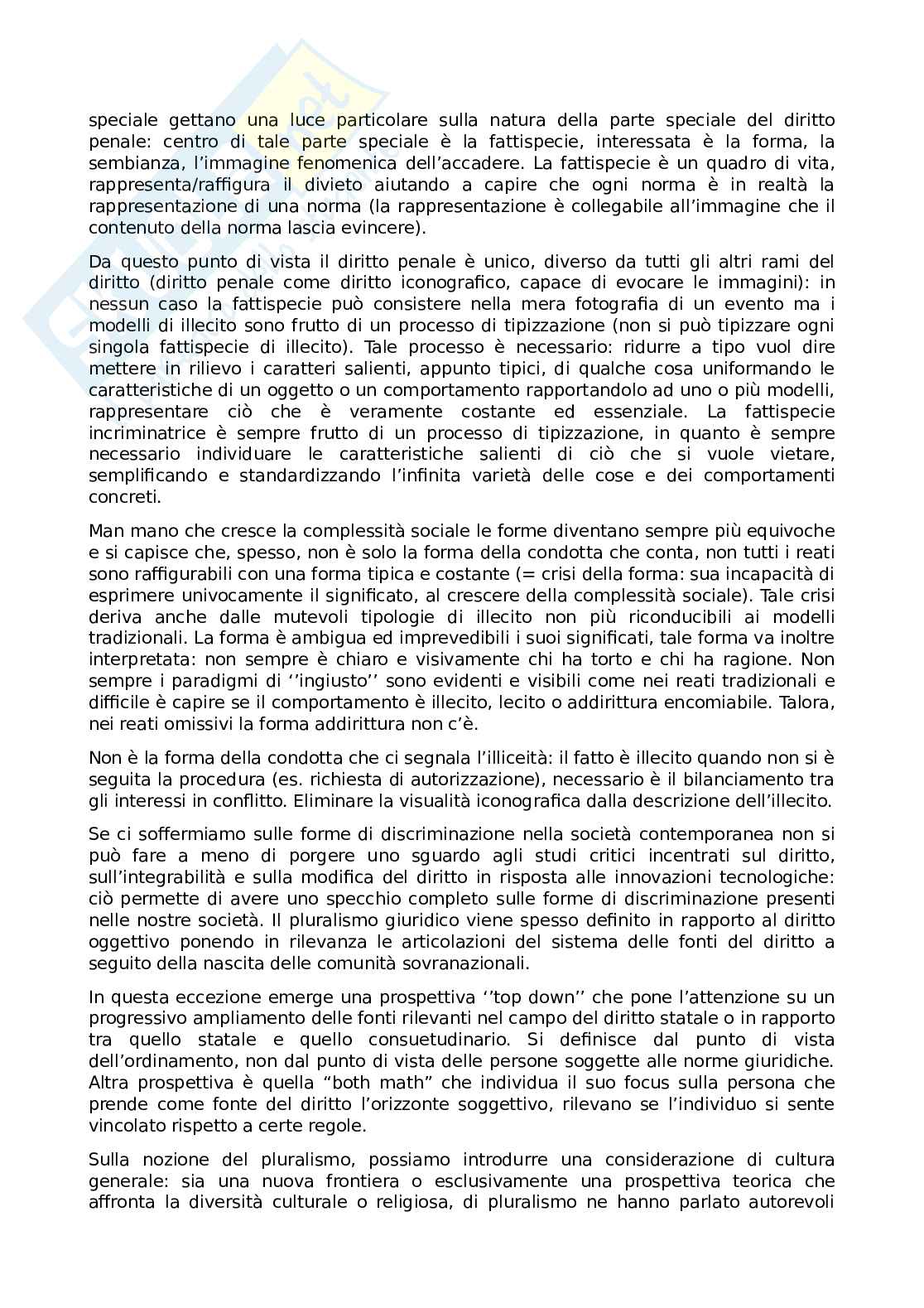 speciale gettano una luce particolare sulla natura della parte speciale del diritto penale: centro di tale parte speciale è la fattispecie, interessata è la forma, la sembianza, l'immagine fenomenica dell'accadere. La fattispecie è un quadro di vita, rappresenta/raffigura il divieto aiutando a capire che ogni norma è in realtà la rappresentazione di una norma (la rappresentazione è collegabile all'immagine che il contenuto della norma lascia evincere).

Da questo punto di vista il diritto penale è unico, diverso da tutti gli altri rami del diritto (diritto penale come diritto iconografico, capace di evocare le immagini): in nessun caso la fattispecie può consistere nella mera fotografia di un evento ma i modelli di illecito sono frutto di un processo di tipizzazione (non si può tipizzare ogni singola fattispecie di illecito). Tale processo è necessario: ridurre a tipo vuol dire mettere in rilievo i caratteri salienti, appunto tipici, di qualche cosa uniformando le caratteristiche di un oggetto o un comportamento rapportandolo ad uno o più modelli, rappresentare ciò che è veramente costante ed essenziale. La fattispecie incriminatrice è sempre frutto di un processo di tipizzazione, in quanto è sempre necessario individuare le caratteristiche salienti di ciò che si vuole vietare, semplificando e standardizzando l'infinita varietà delle cose e dei comportamenti concreti.

Man mano che cresce la complessità sociale le forme diventano sempre più equivoche e si capisce che, spesso, non è solo la forma della condotta che conta, non tutti i reati sono raffigurabili con una forma tipica e costante (= crisi della forma: sua incapacità di esprimere univocamente il significato, al crescere della complessità sociale). Tale crisi deriva anche dalle mutevoli tipologie di illecito non più riconducibili ai modelli tradizionali. La forma è ambigua ed imprevedibili i suoi significati, tale forma va inoltre interpretata: non sempre è chiaro e visivamente chi ha torto e chi ha ragione. Non sempre i paradigmi di ''ingiusto'' sono evidenti e visibili come nei reati tradizionali e difficile è capire se il comportamento è illecito, lecito o addirittura encomiabile. Talora, nei reati omissivi la forma addirittura non c'è.

Non è la forma della condotta che ci segnala l'illiceità: il fatto è illecito quando non si è seguita la procedura (es. richiesta di autorizzazione), necessario è il bilanciamento tra gli interessi in conflitto. Eliminare la visualità iconografica dalla descrizione dell'illecito.

Se ci soffermiamo sulle forme di discriminazione nella società contemporanea non si può fare a meno di porgere uno sguardo agli studi critici incentrati sul diritto, sull'integrabilità e sulla modifica del diritto in risposta alle innovazioni tecnologiche: ciò permette di avere uno specchio completo sulle forme di discriminazione presenti nelle nostre società. Il pluralismo giuridico viene spesso definito in rapporto al diritto oggettivo ponendo in rilevanza le articolazioni del sistema delle fonti del diritto a seguito della nascita delle comunità sovranazionali.

In questa eccezione emerge una prospettiva ''top down'' che pone l'attenzione su un progressivo ampliamento delle fonti rilevanti nel campo del diritto statale o in rapporto tra quello statale e quello consuetudinario. Si definisce dal punto di vista dell'ordinamento, non dal punto di vista delle persone soggette alle norme giuridiche. Altra prospettiva è quella "both math" che individua il suo focus sulla persona che prende come fonte del diritto l'orizzonte soggettivo, rilevano se l'individuo si sente vincolato rispetto a certe regole.

Sulla nozione del pluralismo, possiamo introdurre una considerazione di cultura generale: sia una nuova frontiera o esclusivamente una prospettiva teorica che affronta la diversità culturale o religiosa, di pluralismo ne hanno parlato autorevoli